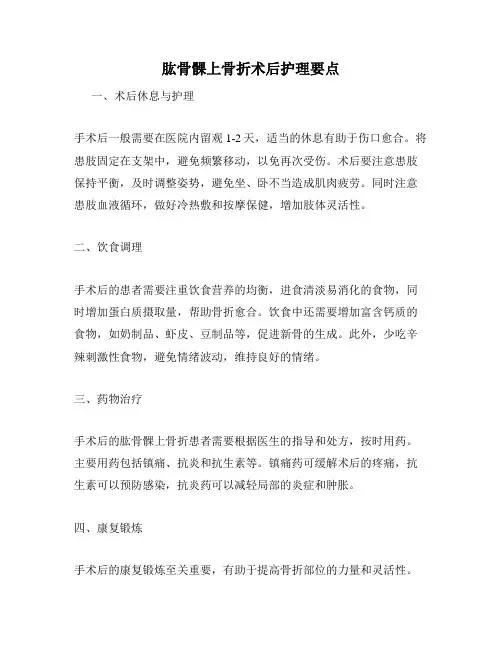 肱骨髁上骨折术后护理要点

一、术后休息与护理

手术后一般需要在医院内留观 1-2 天，适当的休息有助于伤口愈合。将患肢固定在支架中，避免频繁移动，以免再次受伤。术后要注意患肢保持平衡，及时调整姿势，避免坐、卧不当造成肌肉疲劳。同时注意患肢血液循环，做好冷热敷和按摩保健，增加肢体灵活性。

二、饮食调理

手术后的患者需要注重饮食营养的均衡，进食清淡易消化的食物，同时增加蛋白质摄取量，帮助骨折愈合。饮食中还需要增加富含钙质的食物，如奶制品、虾皮、豆制品等，促进新骨的生成。此外，少吃辛辣刺激性食物，避免情绪波动，维持良好的情绪。

三、药物治疗

手术后的肱骨髁上骨折患者需要根据医生的指导和处方，按时用药。主要用药包括镇痛、抗炎和抗生素等。镇痛药可缓解术后的疼痛，抗生素可以预防感染，抗炎药可以减轻局部的炎症和肿胀。

四、康复锻炼

手术后的康复锻炼至关重要，有助于提高骨折部位的力量和灵活性。